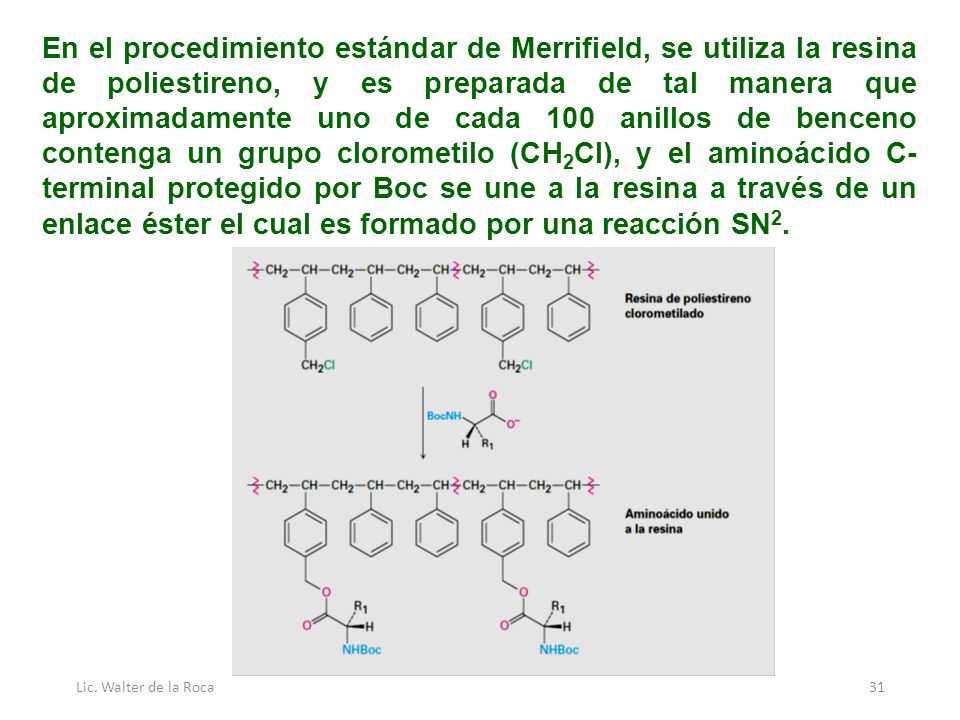 En el procedimiento estándar de Merrifield, se utiliza la resina de poliestireno, y es preparada de tal manera que aproximadamente uno de cada 100 anillos de benceno contenga un grupo clorometilo ($CH_2Cl$), y el aminoácido C-terminal protegido por Boc se une a la resina a través de un enlace éster el cual es formado por una reacción $SN^2$.

$-CH_2-CH-CH_2-CH-CH_2-CH-CH_2-CH-CH_2-CH-$

Resina de poliestireno clorometilado

$CH_2Cl$

$CH_2Cl$

BocNH

O

$O^-$

H

$R_1$

$-CH_2-CH-CH_2-CH-CH_2-CH-CH_2-CH-CH_2-CH-$

Aminoácido unido a la resina

O

$R_1$

O

H

NHBoc

O

$R_1$

O

H

NHBoc

Lic. Walter de la Roca

31